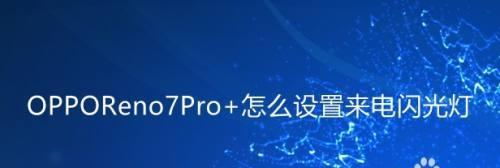 OPPOReno7Pro+怎么设置来电闪光灯